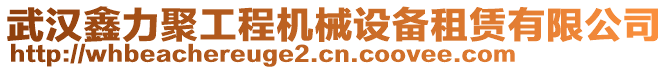 武汉鑫力聚工程机械设备租赁有限公司
http://whbeachereuge2.cn.coovee.com